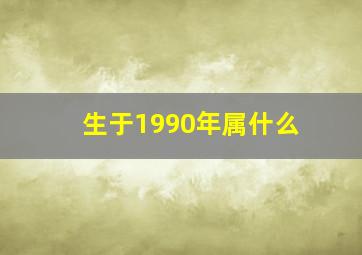 生于1990年属什么